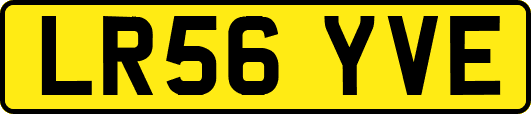 LR56 YVE